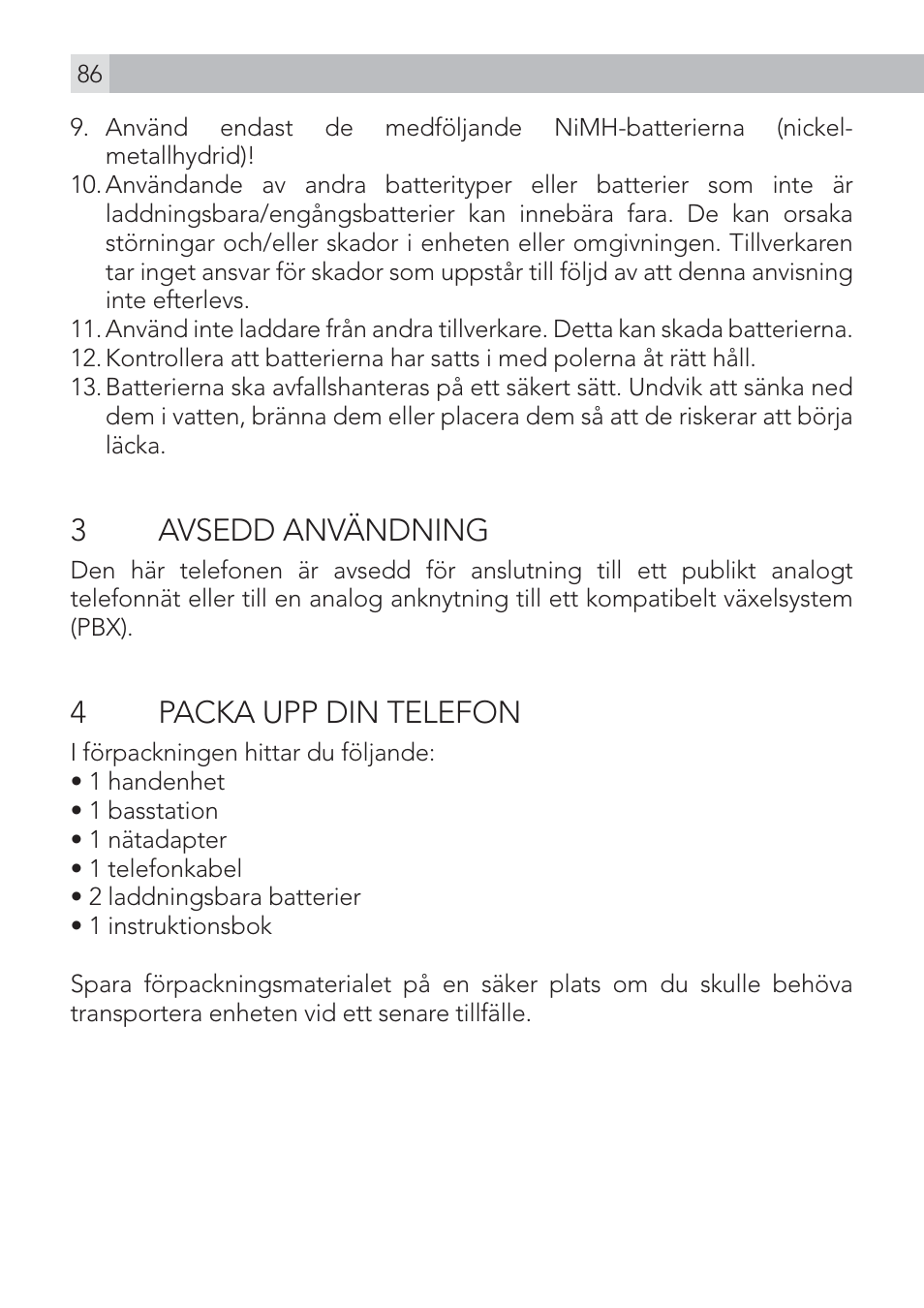 86

9. Använd endast de medföljande NiMH-batterierna (nickel-metallhydrid)!
10. Användande av andra batterityper eller batterier som inte är laddningsbara/engångsbatterier kan innebära fara. De kan orsaka störningar och/eller skador i enheten eller omgivningen. Tillverkaren tar inget ansvar för skador som uppstår till följd av att denna anvisning inte efterlevs.
11. Använd inte laddare från andra tillverkare. Detta kan skada batterierna.
12. Kontrollera att batterierna har satts i med polerna åt rätt håll.
13. Batterierna ska avfallshanteras på ett säkert sätt. Undvik att sänka ned dem i vatten, bränna dem eller placera dem så att de riskerar att börja läcka.

3 AVSEDD ANVÄNDNING

Den här telefonen är avsedd för anslutning till ett publikt analogt telefonnät eller till en analog anknytning till ett kompatibelt växelsystem (PBX).

4 PACKA UPP DIN TELEFON

I förpackningen hittar du följande:
• 1 handenhet
• 1 basstation
• 1 nätadapter
• 1 telefonkabel
• 2 laddningsbara batterier
• 1 instruktionsbok

Spara förpackningsmaterialet på en säker plats om du skulle behöva transportera enheten vid ett senare tillfälle.